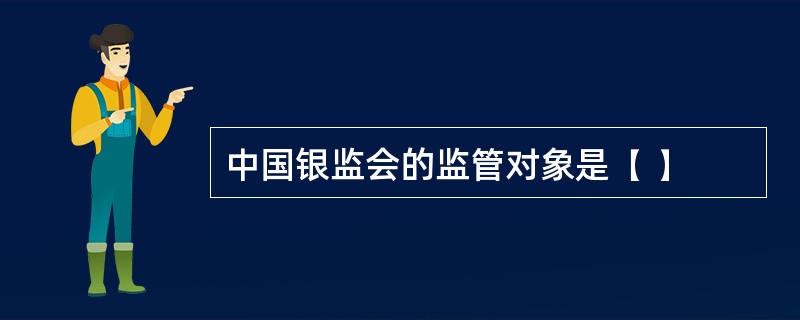 中国银监会的监管对象是【 】